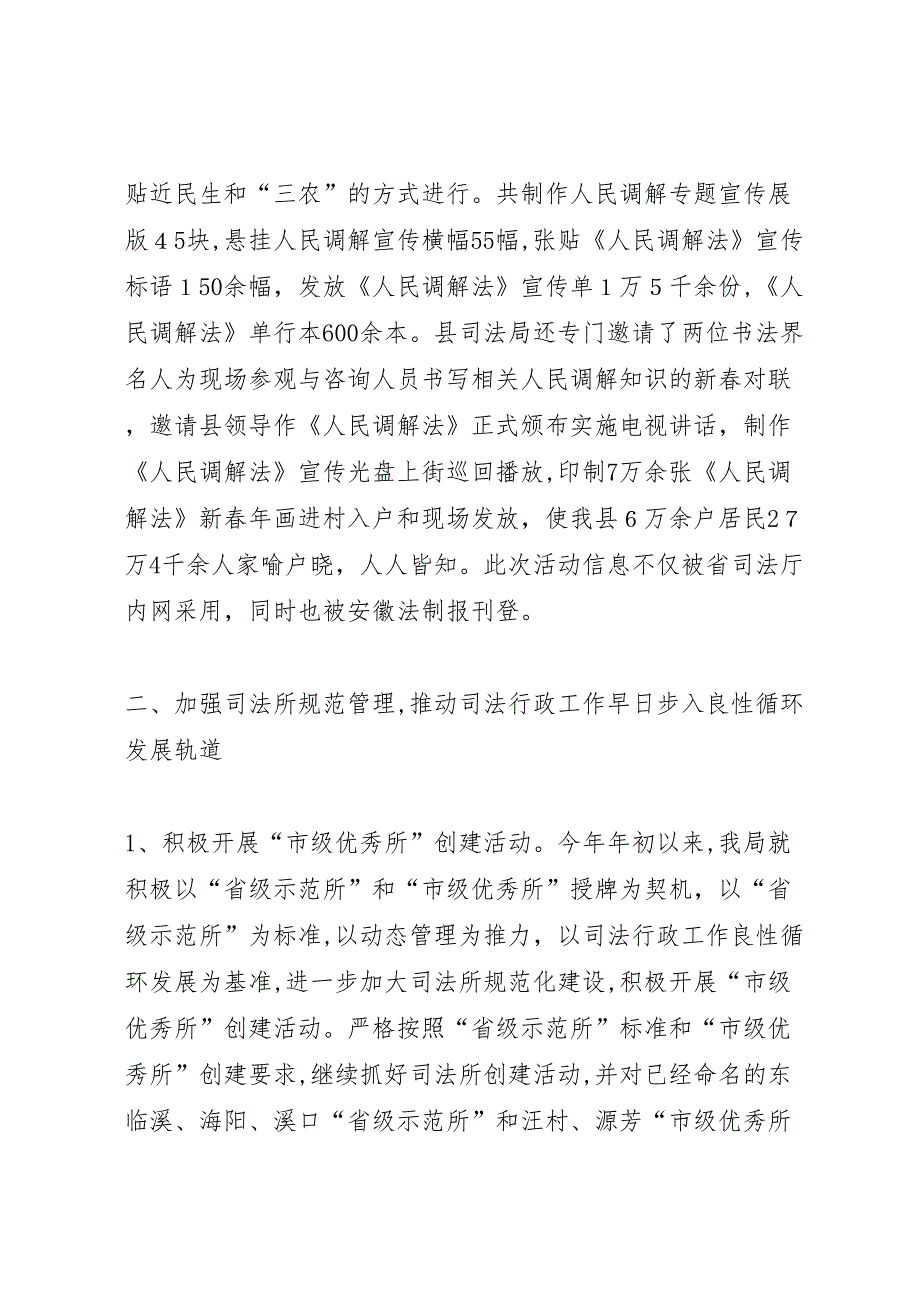 贴近民生和“三农”的方式进行。共制作人民调解专题宣传展版４5块,悬挂人民调解宣传横幅55幅,张贴《人民调解法》宣传标语１50余幅，发放《人民调解法》宣传单１万５千余份,《人民调解法》单行本600余本。县司法局还专门邀请了两位书法界名人为现场参观与咨询人员书写相关人民调解知识的新春对联，邀请县领导作《人民调解法》正式颁布实施电视讲话，制作《人民调解法》宣传光盘上街巡回播放,印制7万余张《人民调解法》新春年画进村入户和现场发放，使我县６万余户居民2７万4千余人家喻户晓，人人皆知。此次活动信息不仅被省司法厅内网采用，同时也被安徽法制报刊登。

二、加强司法所规范管理,推动司法行政工作早日步入良性循环发展轨道

1、积极开展“市级优秀所”创建活动。今年年初以来,我局就积极以“省级示范所”和“市级优秀所”授牌为契机，以“省级示范所”为标准,以动态管理为推力，以司法行政工作良性循环发展为基准,进一步加大司法所规范化建设,积极开展“市级优秀所”创建活动。严格按照“省级示范所”标准和“市级优秀所”创建要求,继续抓好司法所创建活动,并对已经命名的东临溪、海阳、溪口“省级示范所”和汪村、源芳“市级优秀所